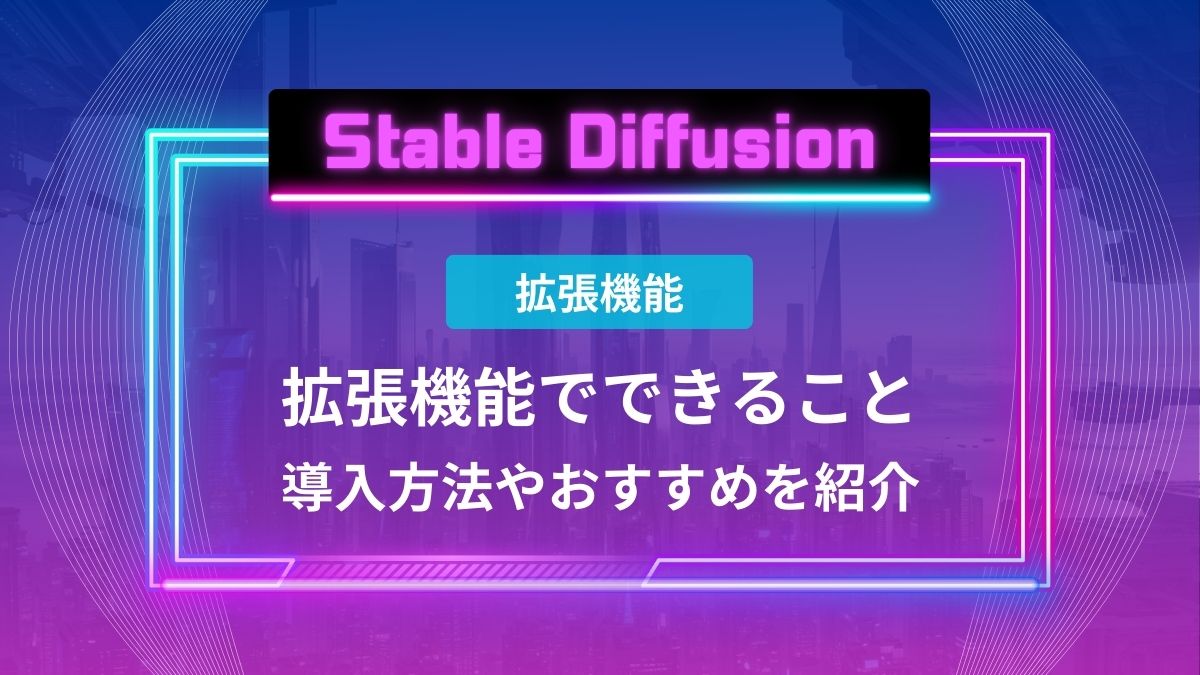 Stable Diffusion

拡張機能

拡張機能でできること
導入方法やおすすめを紹介